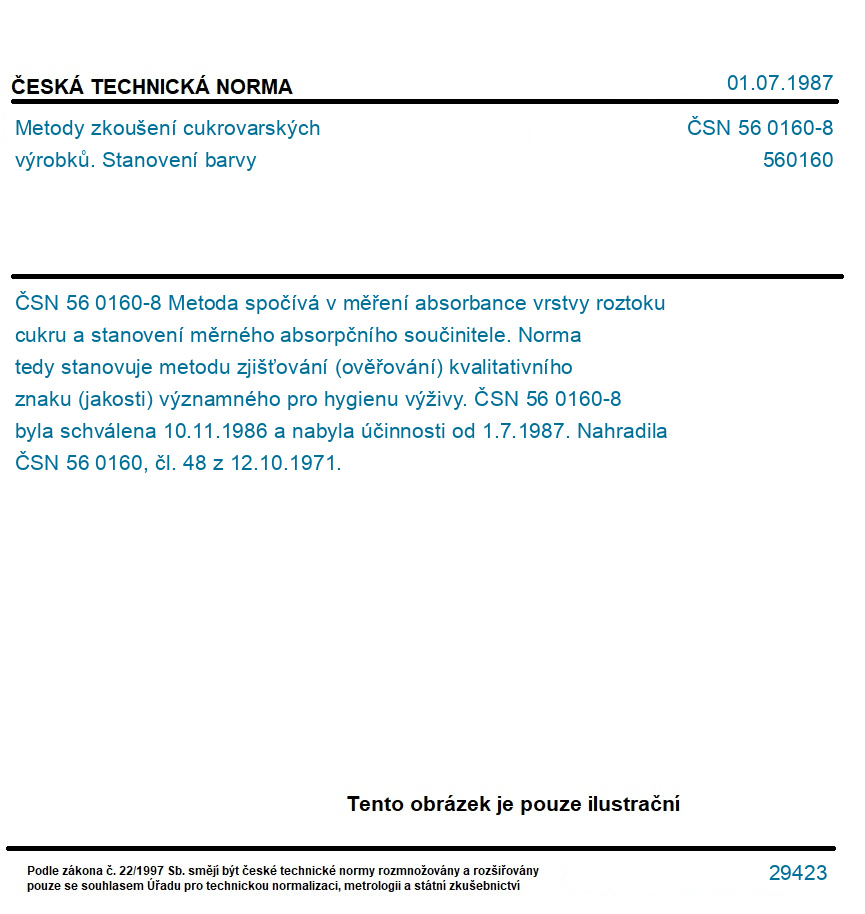 ČESKÁ TECHNICKÁ NORMA

01.07.1987

Metody zkoušení cukrovarských výrobků. Stanovení barvy

ČSN 56 0160-8
560160

ČSN 56 0160-8 Metoda spočívá v měření absorbance vrstvy roztoku cukru a stanovení měrného absorpčního součinitele. Norma tedy stanovuje metodu zjišťování (ověřování) kvalitativního znaku (jakosti) významného pro hygienu výživy. ČSN 56 0160-8 byla schválena 10.11.1986 a nabyla účinnosti od 1.7.1987. Nahradila ČSN 56 0160, čl. 48 z 12.10.1971.

Tento obrázek je pouze ilustrační

Podle zákona č. 22/1997 Sb. smějí být české technické normy rozmnožovány a rozšiřovány pouze se souhlasem Úřadu pro technickou normalizaci, metrologii a státní zkušebnictví

29423